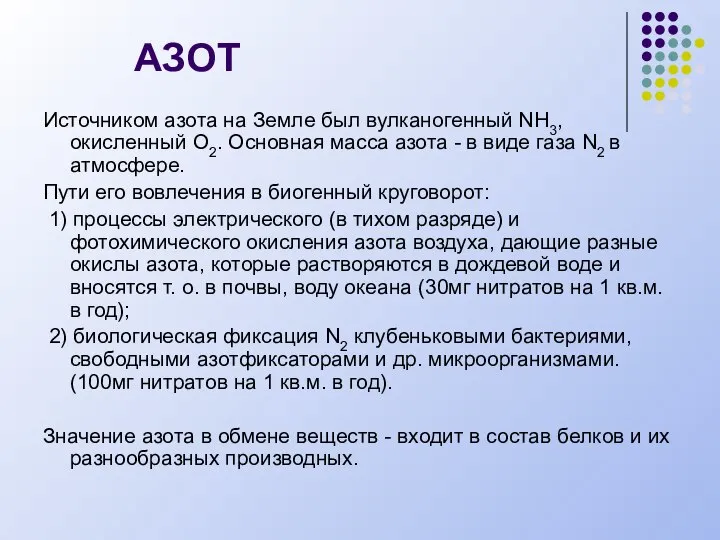 АЗОТ

Источником азота на Земле был вулканогенный $NH_3$, окисленный $O_2$. Основная масса азота - в виде газа $N_2$ в атмосфере.

Пути его вовлечения в биогенный круговорот:

1) процессы электрического (в тихом разряде) и фотохимического окисления азота воздуха, дающие разные окислы азота, которые растворяются в дождевой воде и вносятся т. о. в почвы, воду океана (30мг нитратов на 1 кв.м. в год);

2) биологическая фиксация $N_2$ клубеньковыми бактериями, свободными азотфиксаторами и др. микроорганизмами. (100мг нитратов на 1 кв.м. в год).

Значение азота в обмене веществ - входит в состав белков и их разнообразных производных.